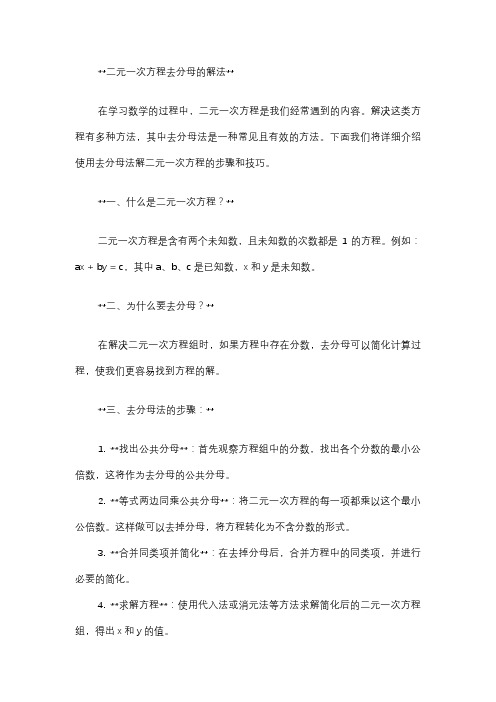 **二元一次方程去分母的解法**

在学习数学的过程中，二元一次方程是我们经常遇到的内容。解决这类方程有多种方法，其中去分母法是一种常见且有效的方法。下面我们将详细介绍使用去分母法解二元一次方程的步骤和技巧。

**一、什么是二元一次方程？**

二元一次方程是含有两个未知数，且未知数的次数都是 1 的方程。例如：ax + by = c。其中 a、b、c 是已知数，x 和 y 是未知数。

**二、为什么要去分母？**

在解决二元一次方程组时，如果方程中存在分数，去分母可以简化计算过程，使我们更容易找到方程的解。

**三、去分母法的步骤：**

1. **找出公共分母**：首先观察方程组中的分数，找出各个分数的最小公倍数，这将作为去分母的公共分母。

2. **等式两边同乘公共分母**：将二元一次方程的每一项都乘以这个最小公倍数。这样做可以去掉分母，将方程转化为不含分数的形式。

3. **合并同类项并简化**：在去掉分母后，合并方程中的同类项，并进行必要的简化。

4. **求解方程**：使用代入法或消元法等方法求解简化后的二元一次方程组，得出 x 和 y 的值。